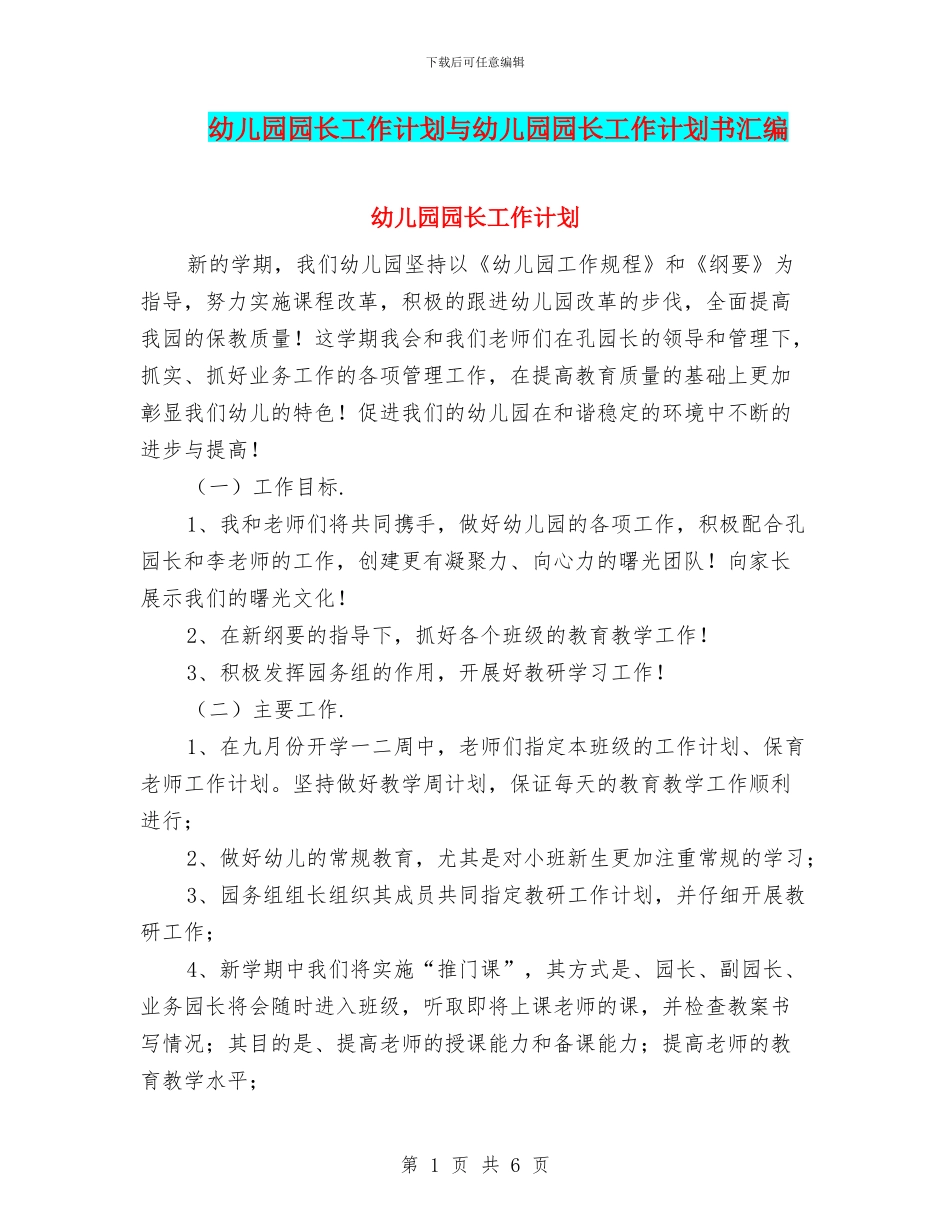 下载后可任意编辑

幼儿园园长工作计划与幼儿园园长工作计划书汇编

幼儿园园长工作计划

新的学期，我们幼儿园坚持以《幼儿园工作规程》和《纲要》为指导，努力实施课程改革，积极的跟进幼儿园改革的步伐，全面提高我园的保教质量！这学期我会和我们老师们在孔园长的领导和管理下，抓实、抓好业务工作的各项管理工作，在提高教育质量的基础上更加彰显我们幼儿的特色！促进我们的幼儿园在和谐稳定的环境中不断的进步与提高！

（一）工作目标.

1、我和老师们将共同携手，做好幼儿园的各项工作，积极配合孔园长和李老师的工作，创建更有凝聚力、向心力的曙光团队！向家长展示我们的曙光文化！

2、在新纲要的指导下，抓好各个班级的教育教学工作！

3、积极发挥园务组的作用，开展好教研学习工作！

（二）主要工作.

1、在九月份开学一二周中，老师们指定本班级的工作计划、保育老师工作计划。坚持做好教学周计划，保证每天的教育教学工作顺利进行；

2、做好幼儿的常规教育，尤其是对小班新生更加注重常规的学习；

3、园务组组长组织其成员共同指定教研工作计划，并仔细开展教研工作；

4、新学期中我们将实施“推门课”，其方式是、园长、副园长、业务园长将会随时进入班级，听取即将上课老师的课，并检查教案书写情况；其目的是、提高老师的授课能力和备课能力；提高老师的教育教学水平；

第 1 页 共 6 页